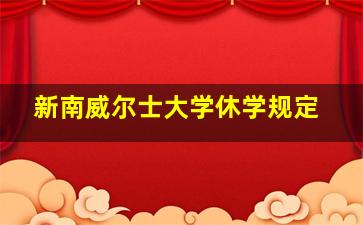 新南威尔士大学休学规定